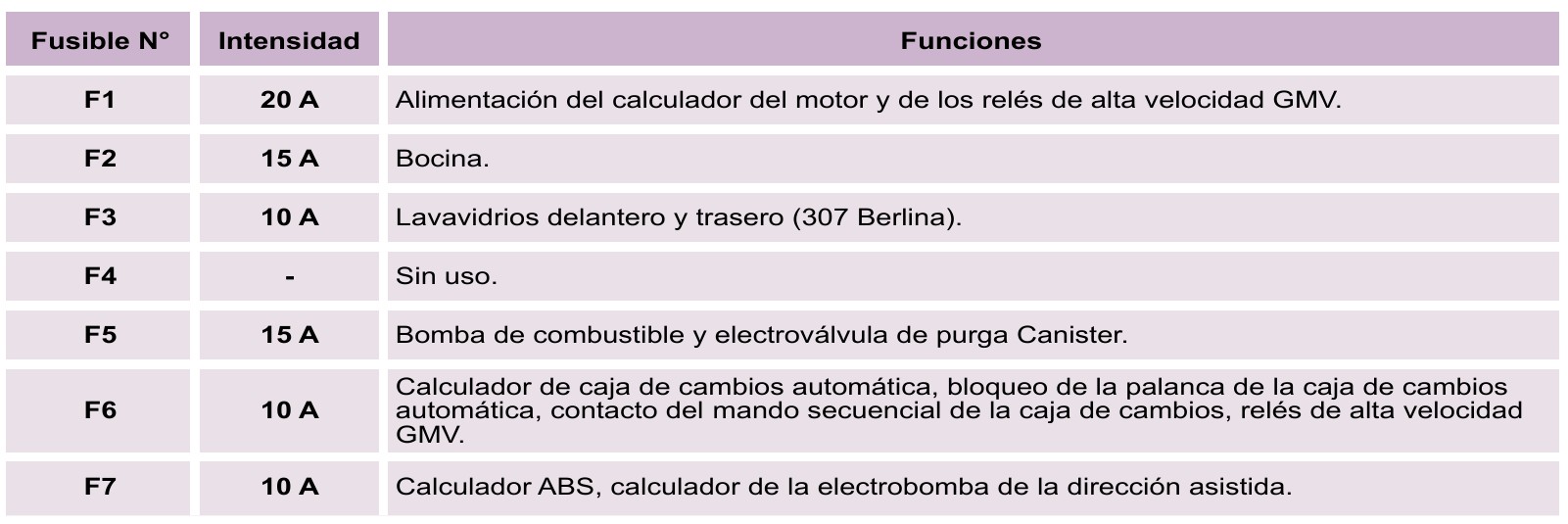 | Fusible N° | Intensidad | Funciones |
|---|---|---|
| F1 | 20 A | Alimentación del calculador del motor y de los relés de alta velocidad GMV. |
| F2 | 15 A | Bocina. |
| F3 | 10 A | Lavavidrios delantero y trasero (307 Berlina). |
| F4 | - | Sin uso. |
| F5 | 15 A | Bomba de combustible y electroválvula de purga Canister. |
| F6 | 10 A | Calculador de caja de cambios automática, bloqueo de la palanca de la caja de cambios automática, contacto del mando secuencial de la caja de cambios, relés de alta velocidad GMV. |
| F7 | 10 A | Calculador ABS, calculador de la electrobomba de la dirección asistida. |